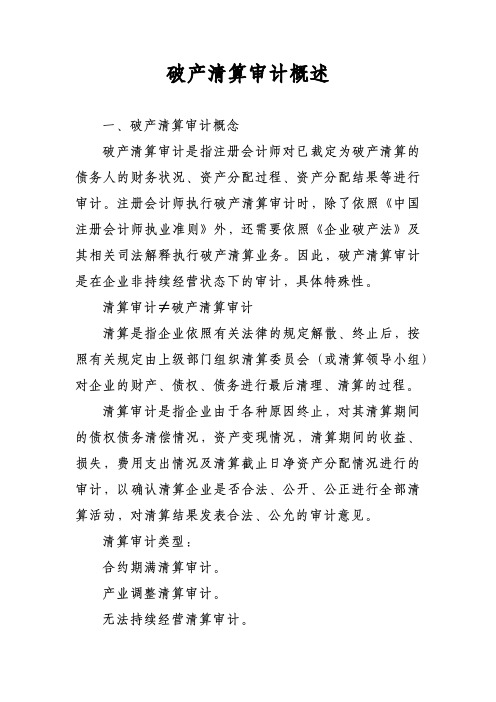 破产清算审计概述

一、破产清算审计概念

破产清算审计是指注册会计师对已裁定为破产清算的债务人的财务状况、资产分配过程、资产分配结果等进行审计。注册会计师执行破产清算审计时，除了依照《中国注册会计师执业准则》外，还需要依照《企业破产法》及其相关司法解释执行破产清算业务。因此，破产清算审计是在企业非持续经营状态下的审计，具体特殊性。

清算审计≠破产清算审计

清算是指企业依照有关法律的规定解散、终止后，按照有关规定由上级部门组织清算委员会（或清算领导小组）对企业的财产、债权、债务进行最后清理、清算的过程。

清算审计是指企业由于各种原因终止，对其清算期间的债权债务清偿情况，资产变现情况，清算期间的收益、损失，费用支出情况及清算截止日净资产分配情况进行的审计，以确认清算企业是否合法、公开、公正进行全部清算活动，对清算结果发表合法、公允的审计意见。

清算审计类型：

合约期满清算审计。

产业调整清算审计。

无法持续经营清算审计。